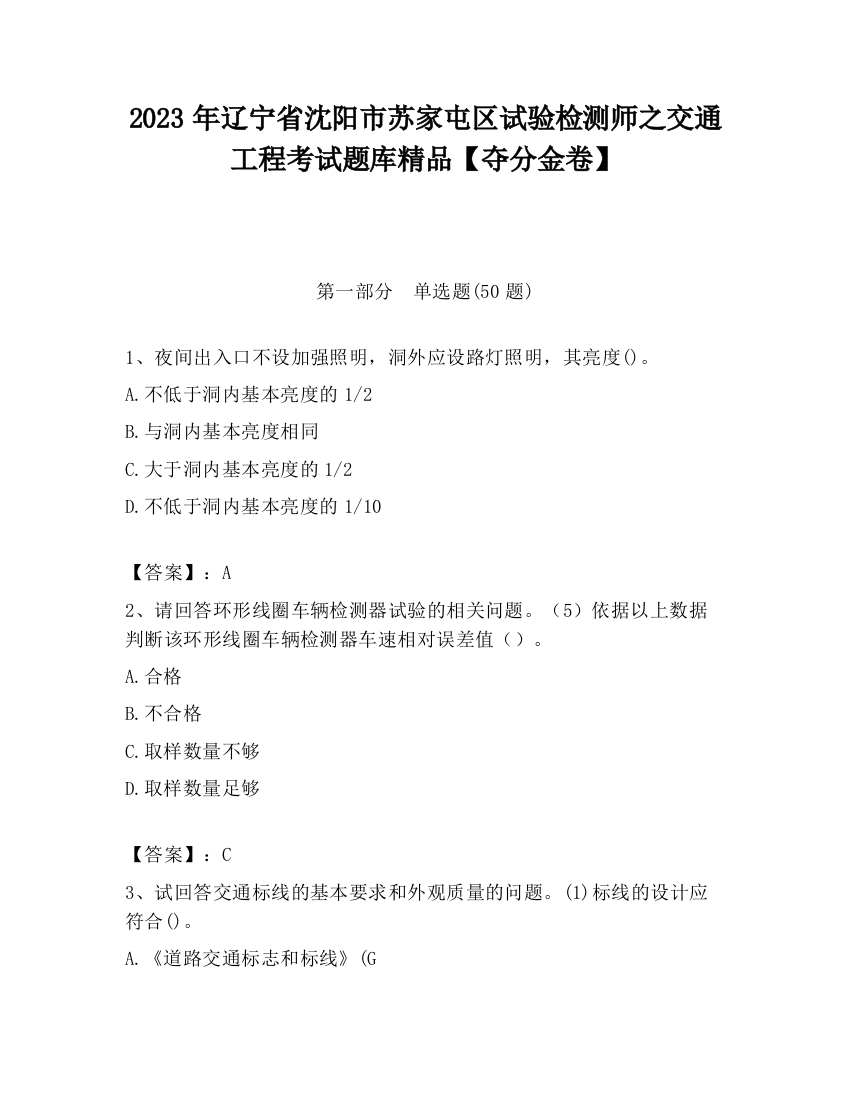 2023 年辽宁省沈阳市苏家屯区试验检测师之交通工程考试题库精品【夺分金卷】

第一部分　单选题(50 题)

1、夜间出入口不设加强照明，洞外应设路灯照明，其亮度()。

A.不低于洞内基本亮度的 1/2

B.与洞内基本亮度相同

C.大于洞内基本亮度的 1/2

D.不低于洞内基本亮度的 1/10

【答案】：A

2、请回答环形线圈车辆检测器试验的相关问题。（5）依据以上数据判断该环形线圈车辆检测器车速相对误差值（）。

A.合格

B.不合格

C.取样数量不够

D.取样数量足够

【答案】：C

3、试回答交通标线的基本要求和外观质量的问题。(1)标线的设计应符合()。

A.《道路交通标志和标线》(G